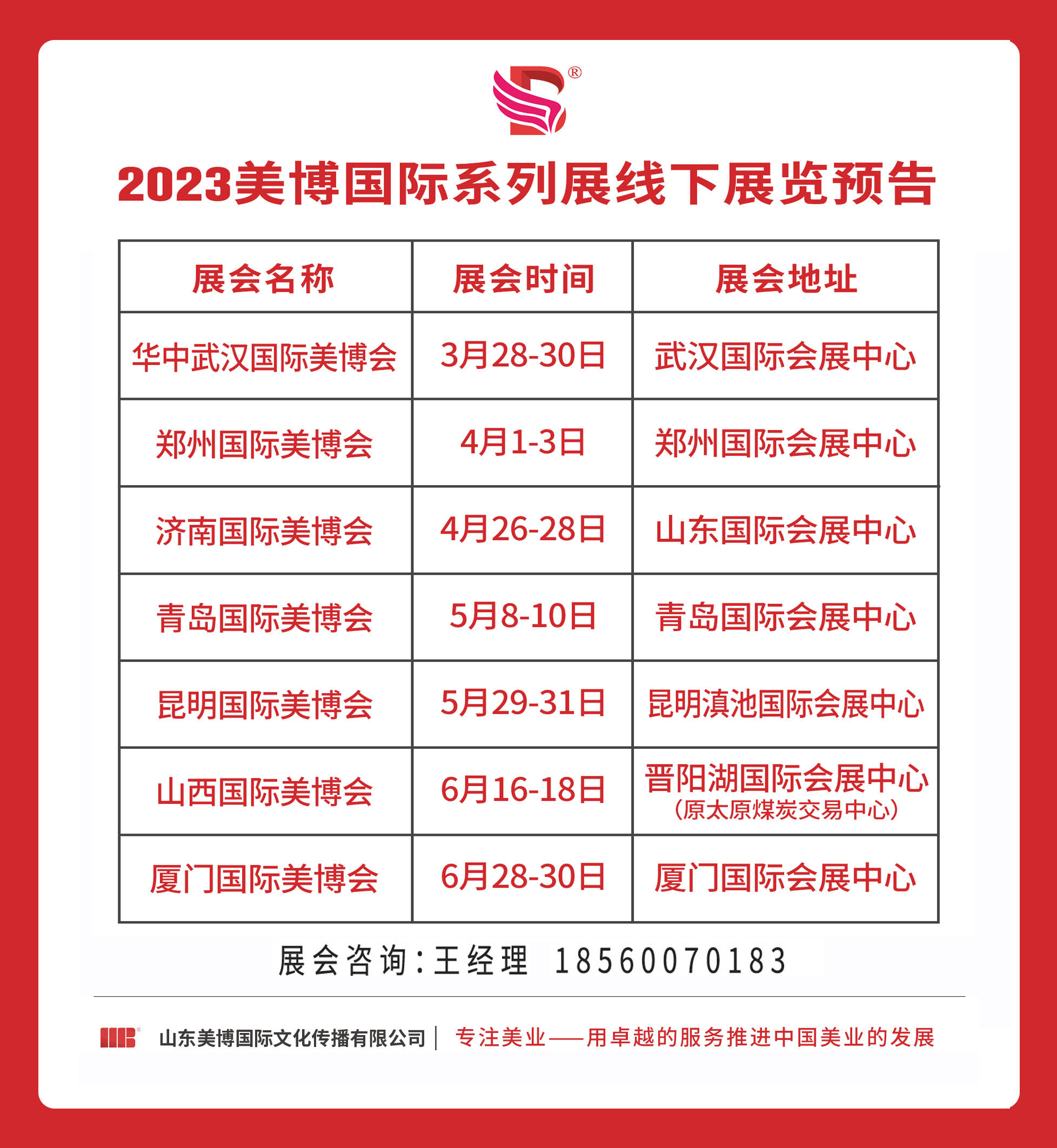 ®

2023美博国际系列展线下展览预告

| 展会名称 | 展会时间 | 展会地址 |
|---|---|---|
| 华中武汉国际美博会 | 3月28-30日 | 武汉国际会展中心 |
| 郑州国际美博会 | 4月1-3日 | 郑州国际会展中心 |
| 济南国际美博会 | 4月26-28日 | 山东国际会展中心 |
| 青岛国际美博会 | 5月8-10日 | 青岛国际会展中心 |
| 昆明国际美博会 | 5月29-31日 | 昆明滇池国际会展中心 |
| 山西国际美博会 | 6月16-18日 | 晋阳湖国际会展中心（原太原煤炭交易中心） |
| 厦门国际美博会 | 6月28-30日 | 厦门国际会展中心 |

展会咨询：王经理 18560070183

山东美博国际文化传播有限公司 | 专注美业——用卓越的服务推进中国美业的发展